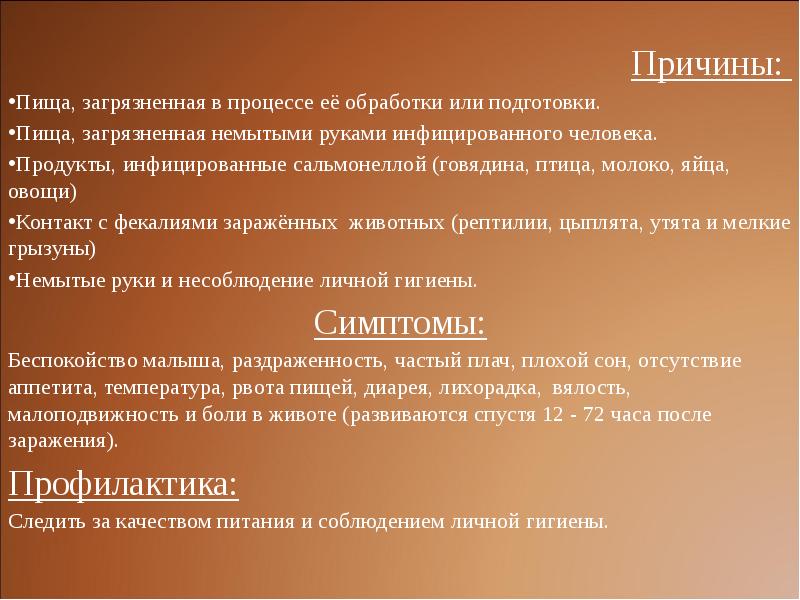 Причины:

•Пища, загрязненная в процессе её обработки или подготовки.

•Пища, загрязненная немытыми руками инфицированного человека.

•Продукты, инфицированные сальмонеллой (говядина, птица, молоко, яйца, овощи)

•Контакт с фекалиями заражённых животных (рептилии, цыплята, утята и мелкие грызуны)

•Немытые руки и несоблюдение личной гигиены.

Симптомы:

Беспокойство малыша, раздраженность, частый плач, плохой сон, отсутствие аппетита, температура, рвота пищей, диарея, лихорадка, вялость, малоподвижность и боли в животе (развиваются спустя 12 - 72 часа после заражения).

Профилактика:

Следить за качеством питания и соблюдением личной гигиены.